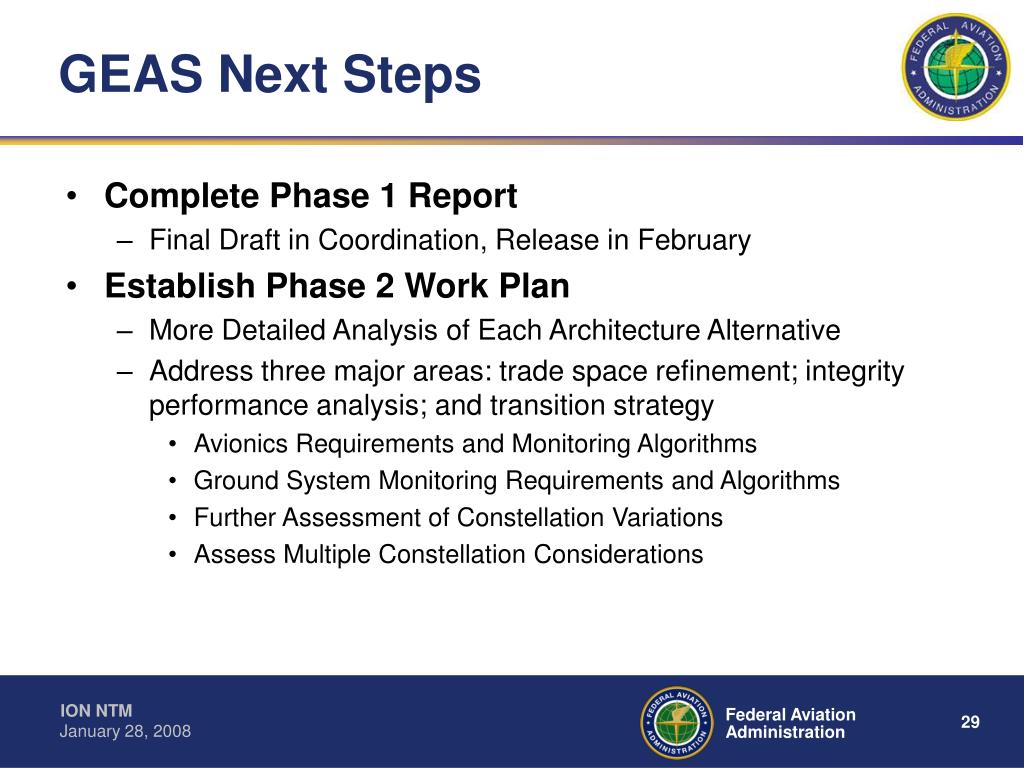 GEAS Next Steps

FEDERAL AVIATION ADMINISTRATION

• Complete Phase 1 Report
– Final Draft in Coordination, Release in February
• Establish Phase 2 Work Plan
– More Detailed Analysis of Each Architecture Alternative
– Address three major areas: trade space refinement; integrity performance analysis; and transition strategy
• Avionics Requirements and Monitoring Algorithms
• Ground System Monitoring Requirements and Algorithms
• Further Assessment of Constellation Variations
• Assess Multiple Constellation Considerations

ION NTM
January 28, 2008

FEDERAL AVIATION ADMINISTRATION

Federal Aviation Administration

29